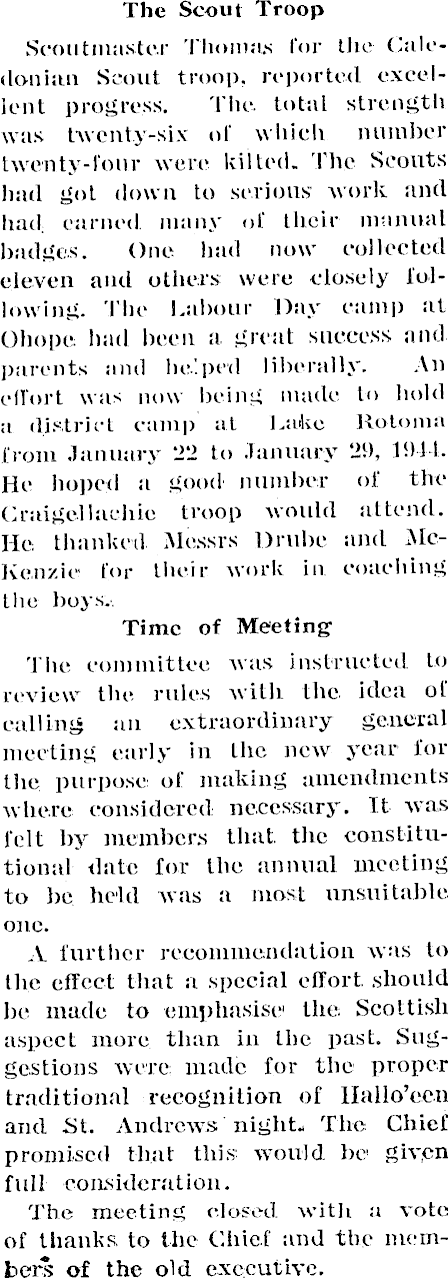 The Scout Troop

Scoutmaster Thomas for the Caledonian Scout troop, reported excellent progress. The total strength was twenty-six of which number twenty-four were kilted. The Scouts had got down to serious work and had earned many of their manual badges. One had now collected eleven and others were closely following. The Labour Day camp at Ohope had been a great success and parents and helped liberally. An effort was now being made to hold a district camp at Lake Rotoma from January 22 to January 29, 1944. He hoped a good number of the Craigellachie troop would attend. He thanked Messrs Drube and McKenzie for their work in coaching the boys.

Time of Meeting

The committee was instructed to review the rules with the idea of calling an extraordinary general meeting early in the new year for the purpose of making amendments where considered necessary. It was felt by members that the constitutional date for the annual meeting to be held was a most unsuitable one.

A further recommendation was to the effect that a special effort should be made to emphasise the Scottish aspect more than in the past. Suggestions were made for the proper traditional recognition of Hallo'een and St. Andrews night. The Chief promised that this would be given full consideration.

The meeting closed with a vote of thanks to the Chief and the members of the old executive.